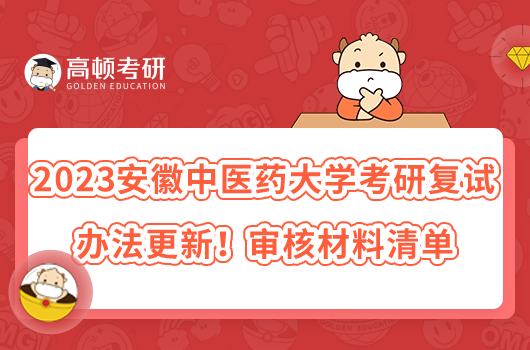 高顿考研
GOLDEN EDUCATION

2023安徽中医药大学考研复试办法更新！审核材料清单